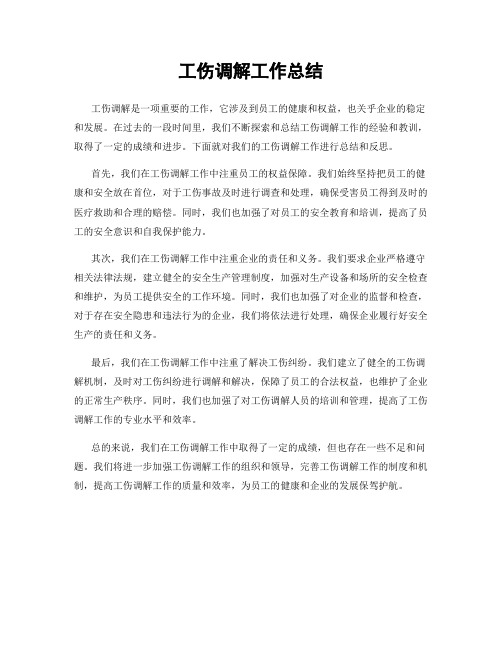 工伤调解工作总结

工伤调解是一项重要的工作，它涉及到员工的健康和权益，也关乎企业的稳定和发展。在过去的一段时间里，我们不断探索和总结工伤调解工作的经验和教训，取得了一定的成绩和进步。下面就对我们的工伤调解工作进行总结和反思。

首先，我们在工伤调解工作中注重员工的权益保障。我们始终坚持把员工的健康和安全放在首位，对于工伤事故及时进行调查和处理，确保受害员工得到及时的医疗救助和合理的赔偿。同时，我们也加强了对员工的安全教育和培训，提高了员工的安全意识和自我保护能力。

其次，我们在工伤调解工作中注重企业的责任和义务。我们要求企业严格遵守相关法律法规，建立健全的安全生产管理制度，加强对生产设备和场所的安全检查和维护，为员工提供安全的工作环境。同时，我们也加强了对企业的监督和检查，对于存在安全隐患和违法行为的企业，我们将依法进行处理，确保企业履行好安全生产的责任和义务。

最后，我们在工伤调解工作中注重了解决工伤纠纷。我们建立了健全的工伤调解机制，及时对工伤纠纷进行调解和解决，保障了员工的合法权益，也维护了企业的正常生产秩序。同时，我们也加强了对工伤调解人员的培训和管理，提高了工伤调解工作的专业水平和效率。

总的来说，我们在工伤调解工作中取得了一定的成绩，但也存在一些不足和问题。我们将进一步加强工伤调解工作的组织和领导，完善工伤调解工作的制度和机制，提高工伤调解工作的质量和效率，为员工的健康和企业的发展保驾护航。